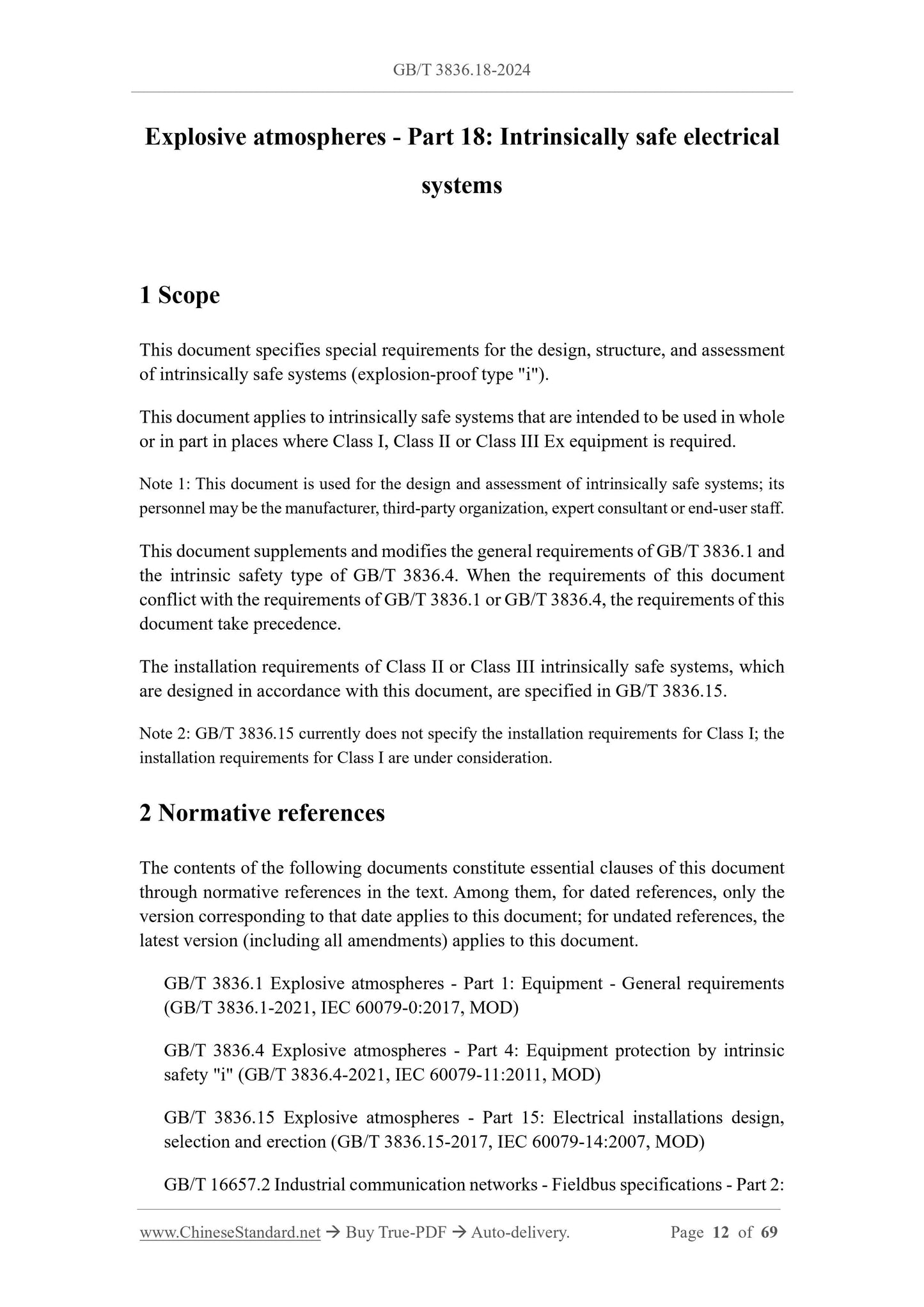 GB/T 3836.18-2024

Explosive atmospheres - Part 18: Intrinsically safe electrical systems

1 Scope

This document specifies special requirements for the design, structure, and assessment of intrinsically safe systems (explosion-proof type "i").

This document applies to intrinsically safe systems that are intended to be used in whole or in part in places where Class I, Class II or Class III Ex equipment is required.

Note 1: This document is used for the design and assessment of intrinsically safe systems; its personnel may be the manufacturer, third-party organization, expert consultant or end-user staff.

This document supplements and modifies the general requirements of GB/T 3836.1 and the intrinsic safety type of GB/T 3836.4. When the requirements of this document conflict with the requirements of GB/T 3836.1 or GB/T 3836.4, the requirements of this document take precedence.

The installation requirements of Class II or Class III intrinsically safe systems, which are designed in accordance with this document, are specified in GB/T 3836.15.

Note 2: GB/T 3836.15 currently does not specify the installation requirements for Class I; the installation requirements for Class I are under consideration.

2 Normative references

The contents of the following documents constitute essential clauses of this document through normative references in the text. Among them, for dated references, only the version corresponding to that date applies to this document; for undated references, the latest version (including all amendments) applies to this document.

GB/T 3836.1 Explosive atmospheres - Part 1: Equipment - General requirements (GB/T 3836.1-2021, IEC 60079-0:2017, MOD)

GB/T 3836.4 Explosive atmospheres - Part 4: Equipment protection by intrinsic safety "i" (GB/T 3836.4-2021, IEC 60079-11:2011, MOD)

GB/T 3836.15 Explosive atmospheres - Part 15: Electrical installations design, selection and erection (GB/T 3836.15-2017, IEC 60079-14:2007, MOD)

GB/T 16657.2 Industrial communication networks - Fieldbus specifications - Part 2:

www.ChineseStandard.net → Buy True-PDF → Auto-delivery. Page 12 of 69